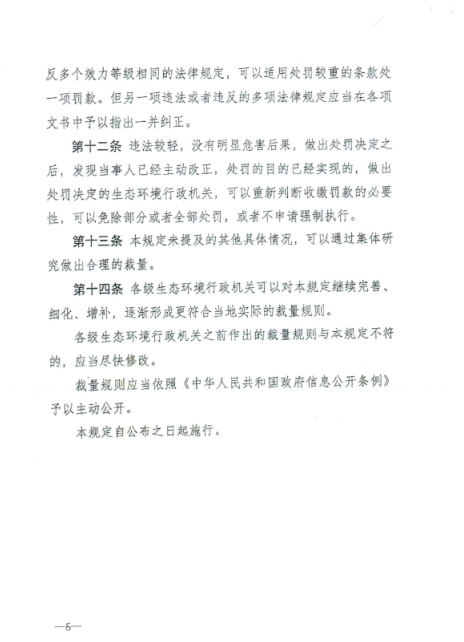 反多个效力等级相同的法律规定，可以适用处罚较重的条款处一项罚款。但另一项违法或者违反的多项法律规定应当在各项文书中予以指出一并纠正。

第十二条 违法较轻，没有明显危害后果，做出处罚决定之后，发现当事人已经主动改正，处罚的目的已经实现的，做出处罚决定的生态环境行政机关，可以重新判断收缴罚款的必要性，可以免除部分或者全部处罚，或者不申请强制执行。

第十三条 本规定未提及的其他具体情况，可以通过集体研究做出合理的裁量。

第十四条 各级生态环境行政机关可以对本规定继续完善、细化、增补，逐渐形成更符合当地实际的裁量规则。

各级生态环境行政机关之前作出的裁量规则与本规定不符的，应当尽快修改。

裁量规则应当依照《中华人民共和国政府信息公开条例》予以主动公开。

本规定自公布之日起施行。

—6—